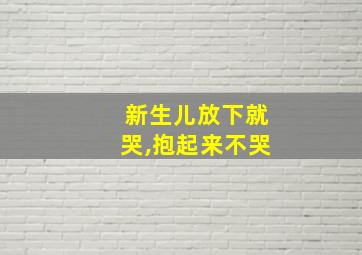 新生儿放下就哭,抱起来不哭